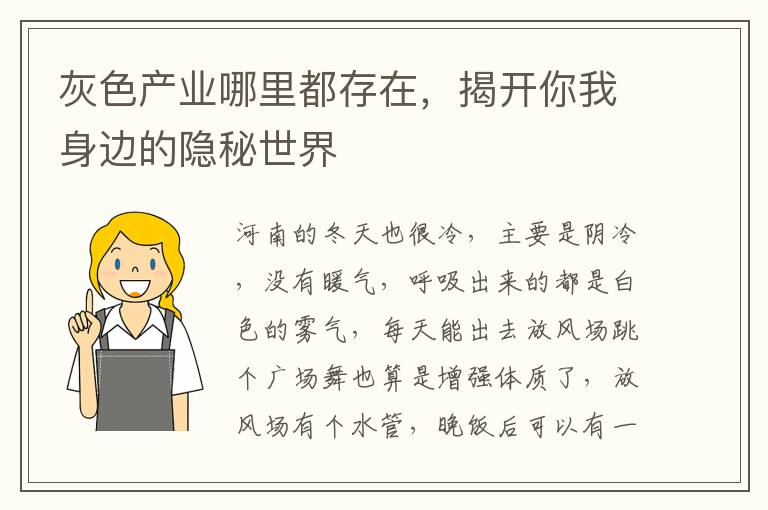 灰色产业哪里都存在，揭开你我身边的隐秘世界

河南的冬天也很冷，主要是阴冷，没有暖气，呼吸出来的都是白色的雾气，每天能出去放风场跳个广场舞也算是增强体质了，放风场有个水管，晚饭后可以有一